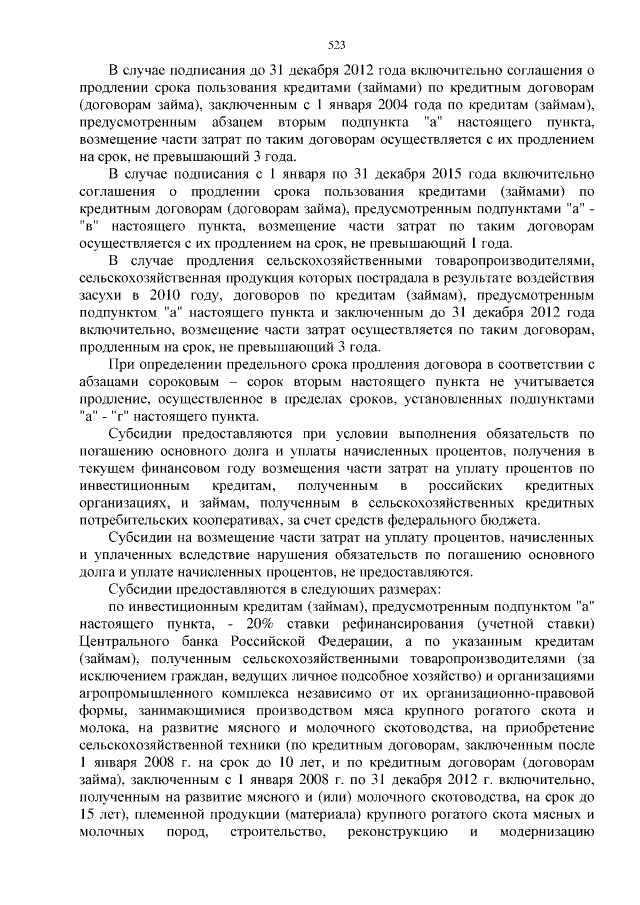 523

В случае подписания до 31 декабря 2012 года включительно соглашения о продлении срока пользования кредитами (займами) по кредитным договорам (договорам займа), заключенным с 1 января 2004 года по кредитам (займам), предусмотренным абзацем вторым подпункта "а" настоящего пункта, возмещение части затрат по таким договорам осуществляется с их продлением на срок, не превышающий 3 года.

В случае подписания с 1 января по 31 декабря 2015 года включительно соглашения о продлении срока пользования кредитами (займами) по кредитным договорам (договорам займа), предусмотренным подпунктами "а" - "в" настоящего пункта, возмещение части затрат по таким договорам осуществляется с их продлением на срок, не превышающий 1 года.

В случае продления сельскохозяйственными товаропроизводителями, сельскохозяйственная продукция которых пострадала в результате воздействия засухи в 2010 году, договоров по кредитам (займам), предусмотренным подпунктом "а" настоящего пункта и заключенным до 31 декабря 2012 года включительно, возмещение части затрат осуществляется по таким договорам, продленным на срок, не превышающий 3 года.

При определении предельного срока продления договора в соответствии с абзацами сороковым – сорок вторым настоящего пункта не учитывается продление, осуществленное в пределах сроков, установленных подпунктами "а" - "г" настоящего пункта.

Субсидии предоставляются при условии выполнения обязательств по погашению основного долга и уплаты начисленных процентов, получения в текущем финансовом году возмещения части затрат на уплату процентов по инвестиционным кредитам, полученным в российских кредитных организациях, и займам, полученным в сельскохозяйственных кредитных потребительских кооперативах, за счет средств федерального бюджета.

Субсидии на возмещение части затрат на уплату процентов, начисленных и уплаченных вследствие нарушения обязательств по погашению основного долга и уплате начисленных процентов, не предоставляются.

Субсидии предоставляются в следующих размерах:

по инвестиционным кредитам (займам), предусмотренным подпунктом "а" настоящего пункта, - 20% ставки рефинансирования (учетной ставки) Центрального банка Российской Федерации, а по указанным кредитам (займам), полученным сельскохозяйственными товаропроизводителями (за исключением граждан, ведущих личное подсобное хозяйство) и организациями агропромышленного комплекса независимо от их организационно-правовой формы, занимающимися производством мяса крупного рогатого скота и молока, на развитие мясного и молочного скотоводства, на приобретение сельскохозяйственной техники (по кредитным договорам, заключенным после 1 января 2008 г. на срок до 10 лет, и по кредитным договорам (договорам займа), заключенным с 1 января 2008 г. по 31 декабря 2012 г. включительно, полученным на развитие мясного и (или) молочного скотоводства, на срок до 15 лет), племенной продукции (материала) крупного рогатого скота мясных и молочных пород, строительство, реконструкцию и модернизацию